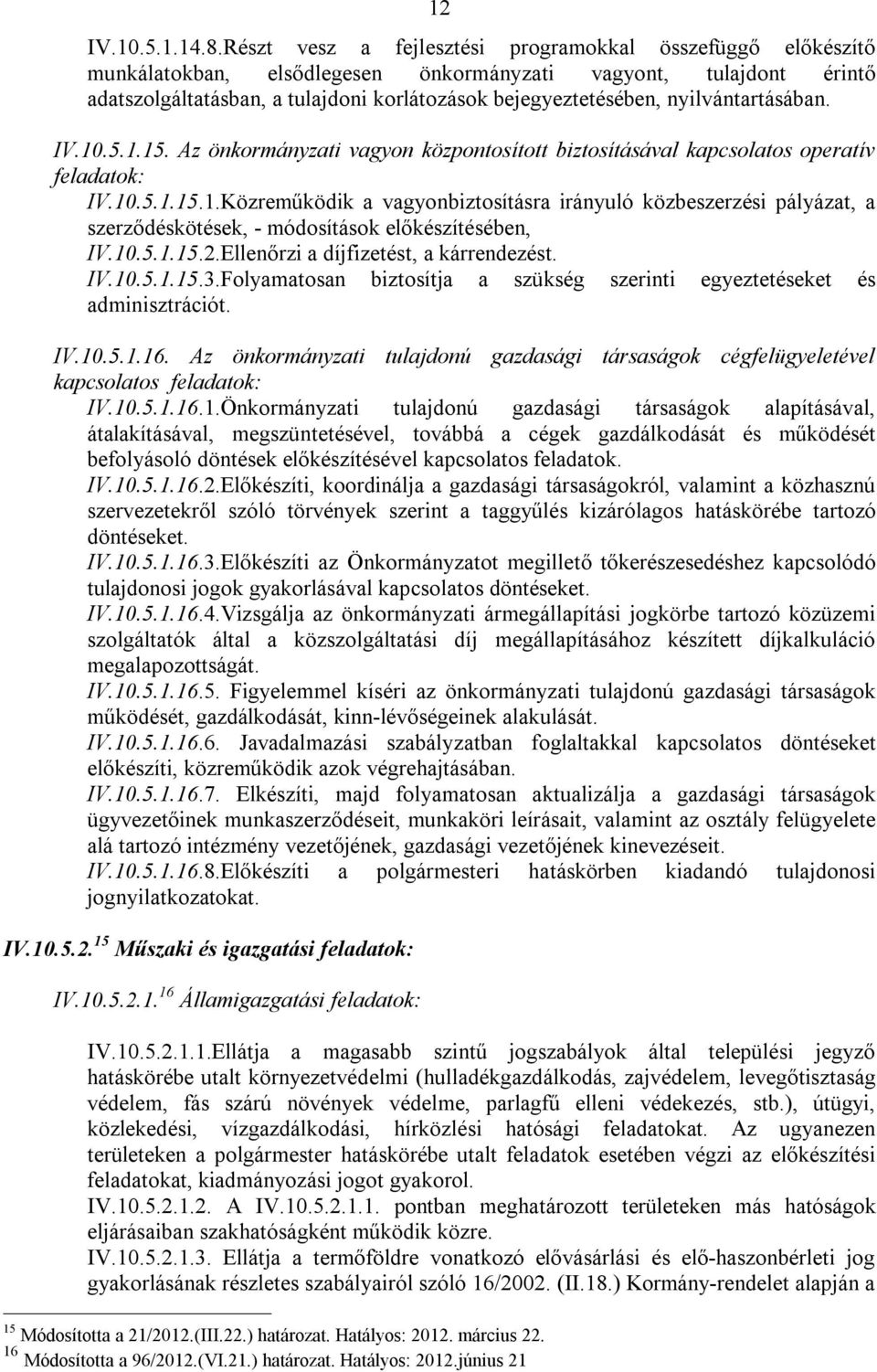 12

IV.10.5.1.14.8.Részt vesz a fejlesztési programokkal összefüggő előkészítő munkálatokban, elsődlegesen önkormányzati vagyont, tulajdont érintő adatszolgáltatásban, a tulajdoni korlátozások bejegyeztetésében, nyilvántartásában.

IV.10.5.1.15. Az önkormányzati vagyon központosított biztosításával kapcsolatos operatív feladatok:

IV.10.5.1.15.1.Közreműködik a vagyonbiztosításra irányuló közbeszerzési pályázat, a szerződéskötések, - módosítások előkészítésében,

IV.10.5.1.15.2.Ellenőrzi a díjfizetést, a kárrendezést.

IV.10.5.1.15.3.Folyamatosan biztosítja a szükség szerinti egyeztetéseket és adminisztrációt.

IV.10.5.1.16. Az önkormányzati tulajdonú gazdasági társaságok cégfelügyeletével kapcsolatos feladatok:

IV.10.5.1.16.1.Önkormányzati tulajdonú gazdasági társaságok alapításával, átalakításával, megszüntetésével, továbbá a cégek gazdálkodását és működését befolyásoló döntések előkészítésével kapcsolatos feladatok.

IV.10.5.1.16.2.Előkészíti, koordinálja a gazdasági társaságokról, valamint a közhasznú szervezetekről szóló törvények szerint a taggyűlés kizárólagos hatáskörébe tartozó döntéseket.

IV.10.5.1.16.3.Előkészíti az Önkormányzatot megillető tőkerészesedéshez kapcsolódó tulajdonosi jogok gyakorlásával kapcsolatos döntéseket.

IV.10.5.1.16.4.Vizsgálja az önkormányzati ármegállapítási jogkörbe tartozó közüzemi szolgáltatók által a közszolgáltatási díj megállapításához készített díjkalkuláció megalapozottságát.

IV.10.5.1.16.5. Figyelemmel kíséri az önkormányzati tulajdonú gazdasági társaságok működését, gazdálkodását, kinn-lévőségeinek alakulását.

IV.10.5.1.16.6. Javadalmazási szabályzatban foglaltakkal kapcsolatos döntéseket előkészíti, közreműködik azok végrehajtásában.

IV.10.5.1.16.7. Elkészíti, majd folyamatosan aktualizálja a gazdasági társaságok ügyvezetőinek munkaszerződéseit, munkaköri leírásait, valamint az osztály felügyelete alá tartozó intézmény vezetőjének, gazdasági vezetőjének kinevezéseit.

IV.10.5.1.16.8.Előkészíti a polgármesteri hatáskörben kiadandó tulajdonosi jognyilatkozatokat.

IV.10.5.2.$^{15}$ Műszaki és igazgatási feladatok:

IV.10.5.2.1.$^{16}$ Államigazgatási feladatok:

IV.10.5.2.1.1.Ellátja a magasabb szintű jogszabályok által települési jegyző hatáskörébe utalt környezetvédelmi (hulladékgazdálkodás, zajvédelem, levegőtisztaság védelem, fás szárú növények védelme, parlagfű elleni védekezés, stb.), útügyi, közlekedési, vízgazdálkodási, hírközlési hatósági feladatokat. Az ugyanezen területeken a polgármester hatáskörébe utalt feladatok esetében végzi az előkészítési feladatokat, kiadmányozási jogot gyakorol.

IV.10.5.2.1.2. A IV.10.5.2.1.1. pontban meghatározott területeken más hatóságok eljárásaiban szakhatóságként működik közre.

IV.10.5.2.1.3. Ellátja a termőföldre vonatkozó elővásárlási és elő-haszonbérleti jog gyakorlásának részletes szabályairól szóló 16/2002. (II.18.) Kormány-rendelet alapján a

$^{15}$ Módosította a 21/2012.(III.22.) határozat. Hatályos: 2012. március 22.
$^{16}$ Módosította a 96/2012.(VI.21.) határozat. Hatályos: 2012.június 21